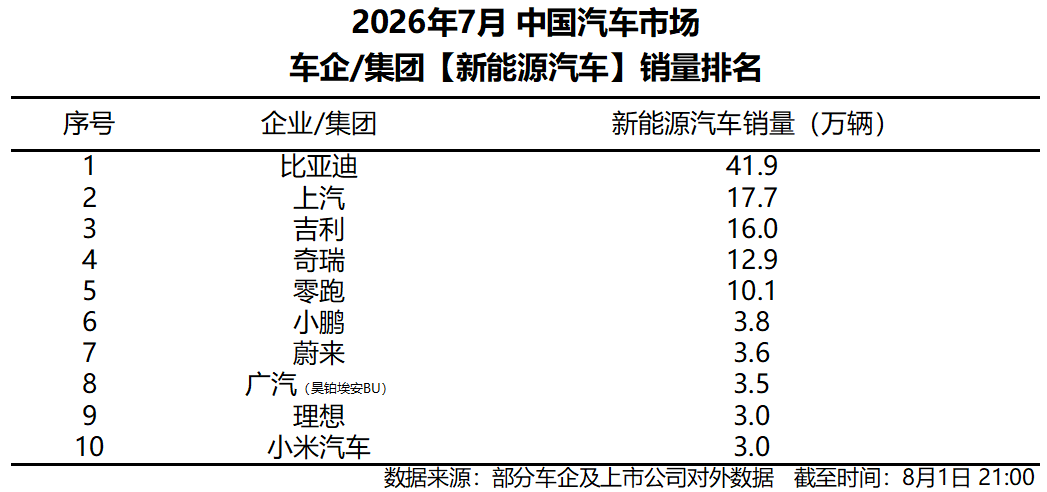 2026年7月 中国汽车市场
车企/集团【新能源汽车】销量排名

| 序号 | 企业/集团 | 新能源汽车销量（万辆） |
|---|---|---|
| 1 | 比亚迪 | 41.9 |
| 2 | 上汽 | 17.7 |
| 3 | 吉利 | 16.0 |
| 4 | 奇瑞 | 12.9 |
| 5 | 零跑 | 10.1 |
| 6 | 小鹏 | 3.8 |
| 7 | 蔚来 | 3.6 |
| 8 | 广汽（昊铂埃安BU） | 3.5 |
| 9 | 理想 | 3.0 |
| 10 | 小米汽车 | 3.0 |

数据来源：部分车企及上市公司对外数据 截至时间：8月1日 21:00